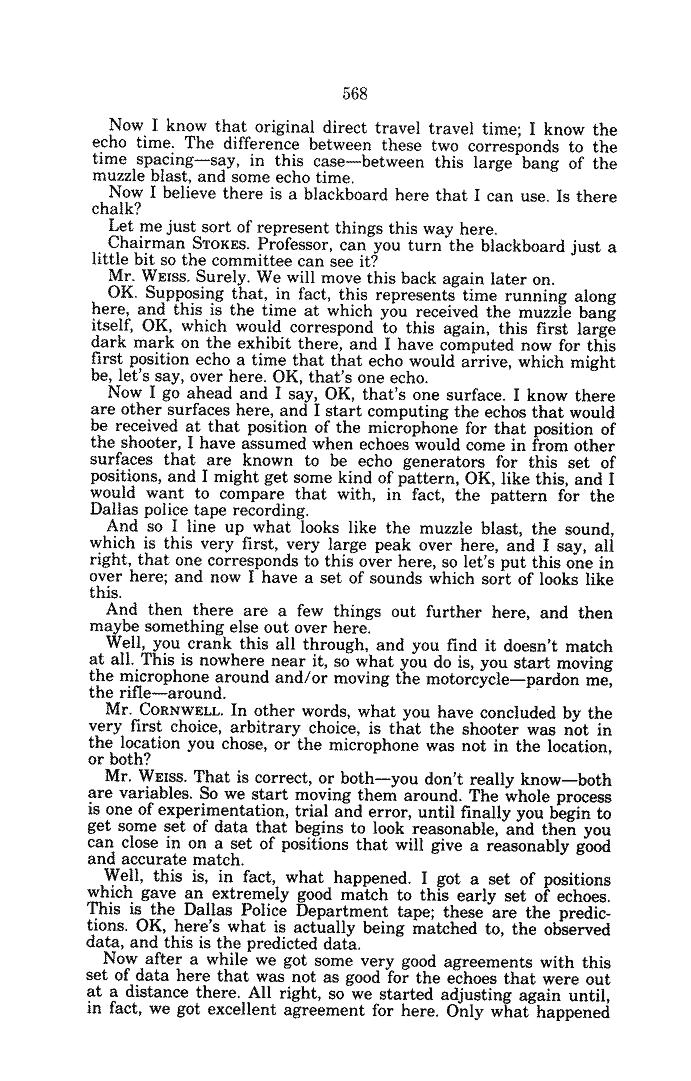 568

Now I know that original direct travel travel time; I know the echo time. The difference between these two corresponds to the time spacing—say, in this case—between this large bang of the muzzle blast, and some echo time.

Now I believe there is a blackboard here that I can use. Is there chalk?

Let me just sort of represent things this way here.

Chairman STOKES. Professor, can you turn the blackboard just a little bit so the committee can see it?

Mr. WEISS. Surely. We will move this back again later on.

OK. Supposing that, in fact, this represents time running along here, and this is the time at which you received the muzzle bang itself, OK, which would correspond to this again, this first large dark mark on the exhibit there, and I have computed now for this first position echo a time that that echo would arrive, which might be, let's say, over here. OK, that's one echo.

Now I go ahead and I say, OK, that's one surface. I know there are other surfaces here, and I start computing the echos that would be received at that position of the microphone for that position of the shooter, I have assumed when echoes would come in from other surfaces that are known to be echo generators for this set of positions, and I might get some kind of pattern, OK, like this, and I would want to compare that with, in fact, the pattern for the Dallas police tape recording.

And so I line up what looks like the muzzle blast, the sound, which is this very first, very large peak over here, and I say, all right, that one corresponds to this over here, so let's put this one in over here; and now I have a set of sounds which sort of looks like this.

And then there are a few things out further here, and then maybe something else out over here.

Well, you crank this all through, and you find it doesn't match at all. This is nowhere near it, so what you do is, you start moving the microphone around and/or moving the motorcycle—pardon me, the rifle—around.

Mr. CORNWELL. In other words, what you have concluded by the very first choice, arbitrary choice, is that the shooter was not in the location you chose, or the microphone was not in the location, or both?

Mr. WEISS. That is correct, or both—you don't really know—both are variables. So we start moving them around. The whole process is one of experimentation, trial and error, until finally you begin to get some set of data that begins to look reasonable, and then you can close in on a set of positions that will give a reasonably good and accurate match.

Well, this is, in fact, what happened. I got a set of positions which gave an extremely good match to this early set of echoes. This is the Dallas Police Department tape; these are the predictions. OK, here's what is actually being matched to, the observed data, and this is the predicted data.

Now after a while we got some very good agreements with this set of data here that was not as good for the echoes that were out at a distance there. All right, so we started adjusting again until, in fact, we got excellent agreement for here. Only what happened